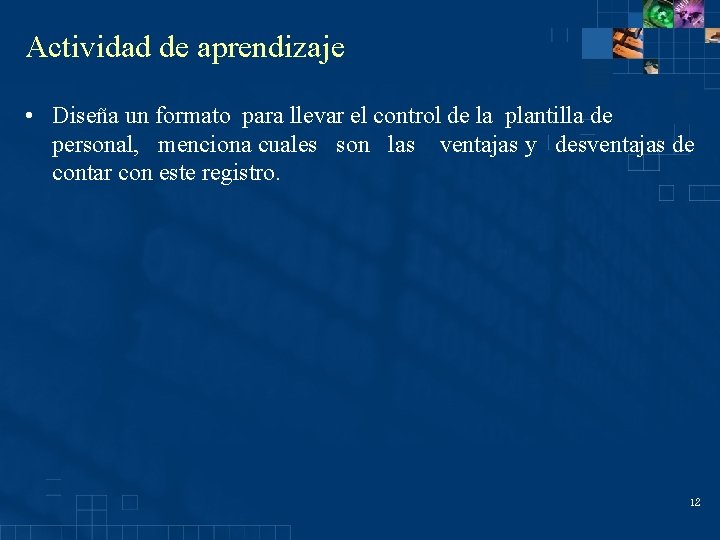 Actividad de aprendizaje

• Diseña un formato para llevar el control de la plantilla de personal, menciona cuales son las ventajas y desventajas de contar con este registro.

12